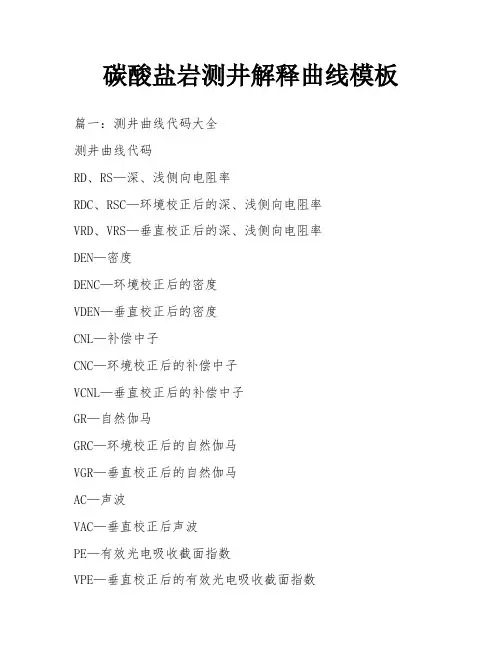 碳酸盐岩测井解释曲线模板

篇一：测井曲线代码大全

测井曲线代码

RD、RS—深、浅侧向电阻率

RDC、RSC—环境校正后的深、浅侧向电阻率

VRD、VRS—垂直校正后的深、浅侧向电阻率

DEN—密度

DENC—环境校正后的密度

VDEN—垂直校正后的密度

CNL—补偿中子

CNC—环境校正后的补偿中子

VCNL—垂直校正后的补偿中子

GR—自然伽马

GRC—环境校正后的自然伽马

VGR—垂直校正后的自然伽马

AC—声波

VAC—垂直校正后声波

PE—有效光电吸收截面指数

VPE—垂直校正后的有效光电吸收截面指数